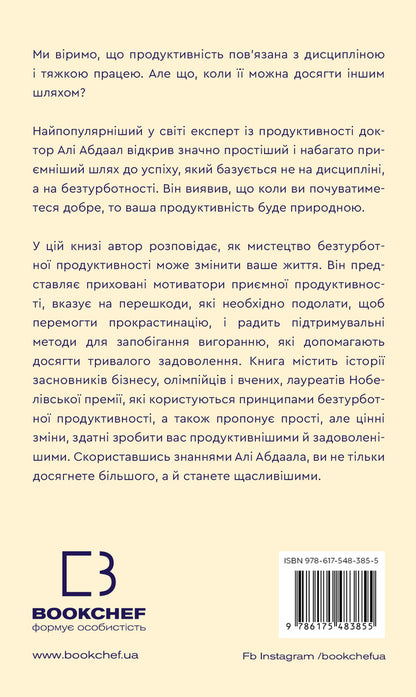 Ми віримо, що продуктивність пов'язана з дисципліною і тяжкою працею. Але що, коли її можна досягти іншим шляхом?

Найпопулярніший у світі експерт із продуктивності доктор Алі Абдаал відкрив значно простіший і набагато приємніший шлях до успіху, який базується не на дисципліні, а на безтурботності. Він виявив, що коли ви почуватиметеся добре, то ваша продуктивність буде природною.

У цій книзі автор розповідає, як мистецтво безтурботної продуктивності може змінити ваше життя. Він представляє приховані мотиватори приємної продуктивності, вказує на перешкоди, які необхідно подолати, щоб перемогти прокрастинацію, і радить підтримувальні методи для запобігання вигоранню, які допомагають досягти тривалого задоволення. Книга містить історії засновників бізнесу, олімпійців і вчених, лауреатів Нобелівської премії, які користуються принципами безтурботної продуктивності, а також пропонує прості, але цінні зміни, здатні зробити вас продуктивнішими й задоволенішими. Скориставшись знаннями Алі Абдаала, ви не тільки досягнете більшого, а й станете щасливішими.

BOOKCHEF
формує особистість

ISBN 978-617-548-385-5

9 786175 483855

www.bookchef.ua

Fb Instagram /bookchefua